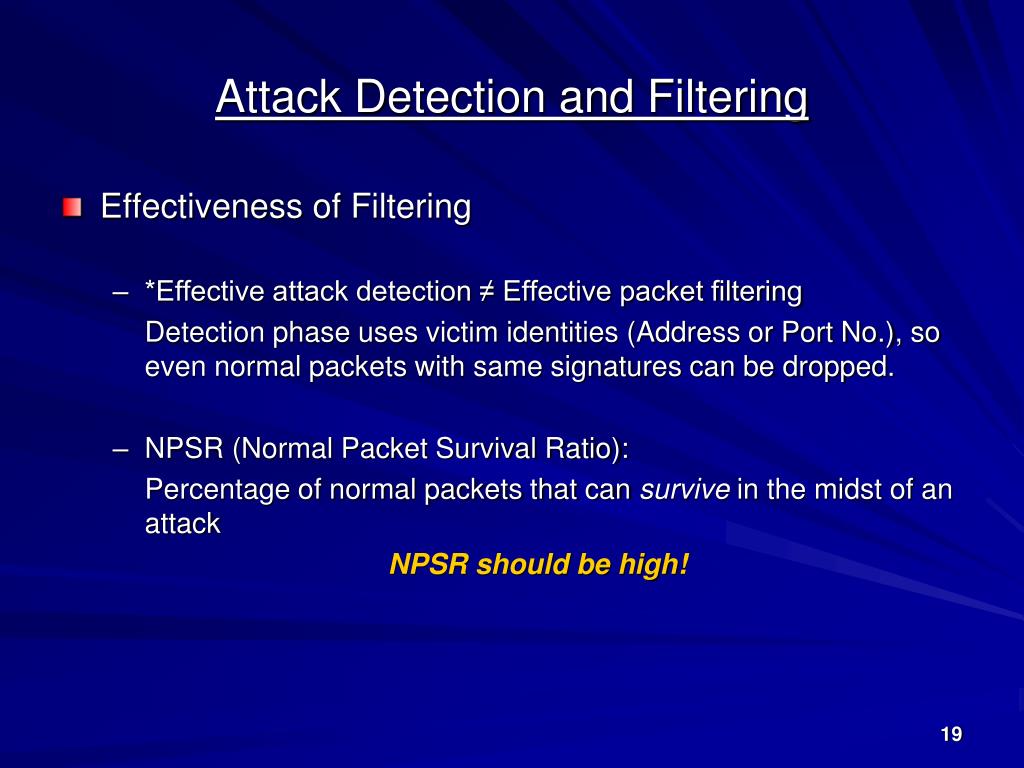 Attack Detection and Filtering

Effectiveness of Filtering

– *Effective attack detection ≠ Effective packet filtering

Detection phase uses victim identities (Address or Port No.), so even normal packets with same signatures can be dropped.

– NPSR (Normal Packet Survival Ratio):

Percentage of normal packets that can survive in the midst of an attack

NPSR should be high!

19